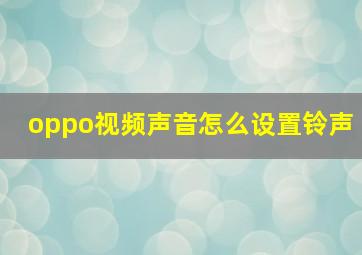 oppo视频声音怎么设置铃声